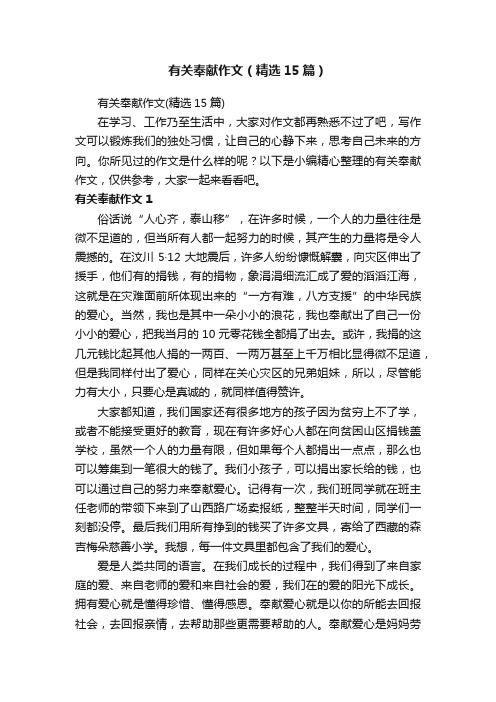 有关奉献作文（精选15篇）

有关奉献作文(精选15篇)

在学习、工作乃至生活中，大家对作文都再熟悉不过了吧，写作文可以锻炼我们的独处习惯，让自己的心静下来，思考自己未来的方向。你所见过的作文是什么样的呢？以下是小编精心整理的有关奉献作文，仅供参考，大家一起来看看吧。

有关奉献作文1

俗话说“人心齐，泰山移”，在许多时候，一个人的力量往往是微不足道的，但当所有人都一起努力的时候，其产生的力量将是令人震撼的。在汶川5·12大地震后，许多人纷纷慷慨解囊，向灾区伸出了援手，他们有的捐钱，有的捐物，象涓涓细流汇成了爱的滔滔江海，这就是在灾难面前所体现出来的“一方有难，八方支援”的中华民族的爱心。当然，我也是其中一朵小小的浪花，我也奉献出了自己一份小小的爱心，把我当月的10元零花钱全都捐了出去。或许，我捐的这几元钱比起其他人捐的一两百、一两万甚至上千万相比显得微不足道，但是我同样付出了爱心，同样在关心灾区的兄弟姐妹，所以，尽管能力有大小，只要心是真诚的，就同样值得赞许。

大家都知道，我们国家还有很多地方的孩子因为贫穷上不了学，或者不能接受更好的教育，现在有许多好心人都在向贫困山区捐钱盖学校，虽然一个人的力量有限，但如果每个人都捐出一点点，那么也可以筹集到一笔很大的钱了。我们小孩子，可以捐出家长给的钱，也可以通过自己的努力来奉献爱心。记得有一次，我们班同学就在班主任老师的带领下来到了山西路广场卖报纸，整整半天时间，同学们一刻都没停。最后我们用所有挣到的钱买了许多文具，寄给了西藏的森吉梅朵慈善小学。我想，每一件文具里都包含了我们的爱心。

爱是人类共同的语言。在我们成长的过程中，我们得到了来自家庭的爱、来自老师的爱和来自社会的爱，我们在的爱的阳光下成长。拥有爱心就是懂得珍惜、懂得感恩。奉献爱心就是以你的所能去回报社会，去回报亲情，去帮助那些更需要帮助的人。奉献爱心是妈妈劳